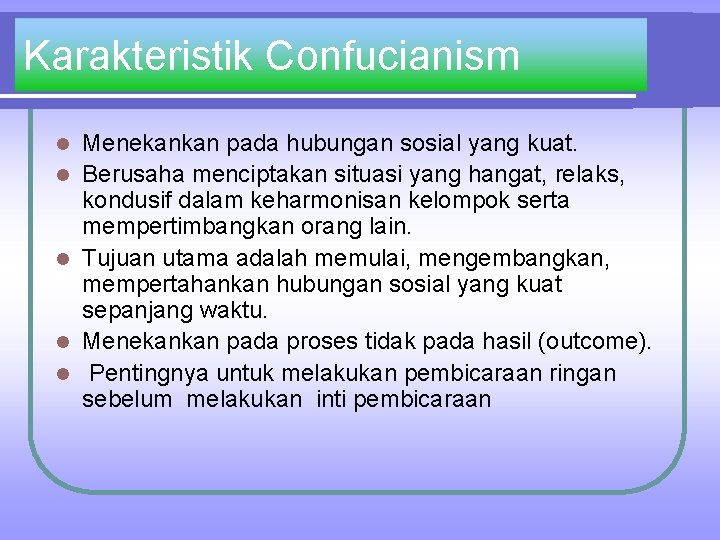 Karakteristik Confucianism

- Menekankan pada hubungan sosial yang kuat.
- Berusaha menciptakan situasi yang hangat, relaks, kondusif dalam keharmonisan kelompok serta mempertimbangkan orang lain.
- Tujuan utama adalah memulai, mengembangkan, mempertahankan hubungan sosial yang kuat sepanjang waktu.
- Menekankan pada proses tidak pada hasil (outcome).
- Pentingnya untuk melakukan pembicaraan ringan sebelum melakukan inti pembicaraan